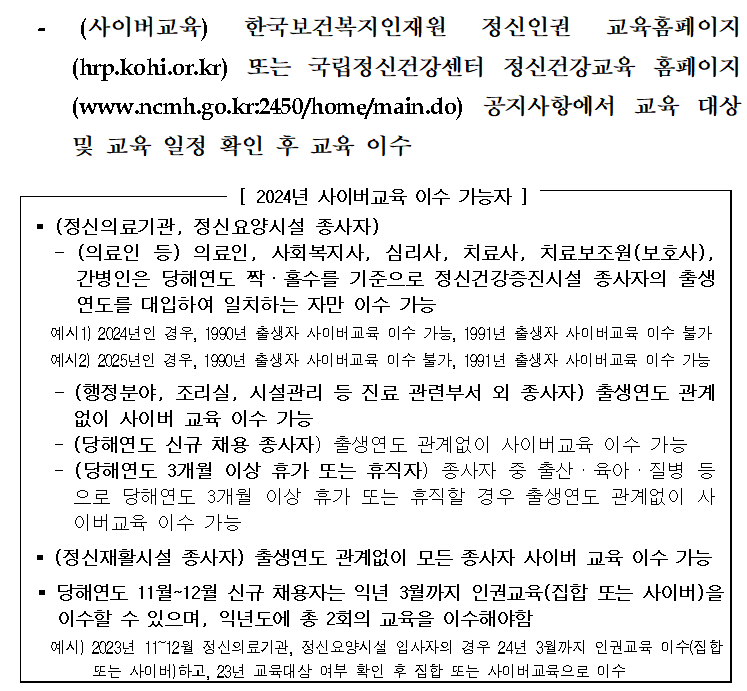 - (사이버교육) 한국보건복지인재원 정신인권 교육홈페이지 (hrp.kohi.or.kr) 또는 국립정신건강센터 정신건강교육 홈페이지 (www.ncmh.go.kr:2450/home/main.do) 공지사항에서 교육 대상 및 교육 일정 확인 후 교육 이수

[ 2024년 사이버교육 이수 가능자 ]

▪ (정신의료기관, 정신요양시설 종사자)
- (의료인 등) 의료인, 사회복지사, 심리사, 치료사, 치료보조원(보호사), 간병인은 당해연도 짝·홀수를 기준으로 정신건강증진시설 종사자의 출생연도를 대입하여 일치하는 자만 이수 가능

예시1) 2024년인 경우, 1990년 출생자 사이버교육 이수 가능, 1991년 출생자 사이버교육 이수 불가
예시2) 2025년인 경우, 1990년 출생자 사이버교육 이수 불가, 1991년 출생자 사이버교육 이수 가능

- (행정분야, 조리실, 시설관리 등 진료 관련부서 외 종사자) 출생연도 관계없이 사이버 교육 이수 가능
- (당해연도 신규 채용 종사자) 출생연도 관계없이 사이버교육 이수 가능
- (당해연도 3개월 이상 휴가 또는 휴직자) 종사자 중 출산·육아·질병 등으로 당해연도 3개월 이상 휴가 또는 휴직할 경우 출생연도 관계없이 사이버교육 이수 가능

▪ (정신재활시설 종사자) 출생연도 관계없이 모든 종사자 사이버 교육 이수 가능

▪ 당해연도 11월~12월 신규 채용자는 익년 3월까지 인권교육(집합 또는 사이버)을 이수할 수 있으며, 익년도에 총 2회의 교육을 이수해야함

예시) 2023년 11~12월 정신의료기관, 정신요양시설 입사자의 경우 24년 3월까지 인권교육 이수(집합 또는 사이버)하고, 23년 교육대상 여부 확인 후 집합 또는 사이버교육으로 이수